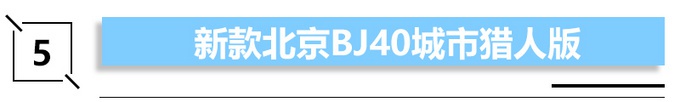 5

新款北京BJ40城市猎人版